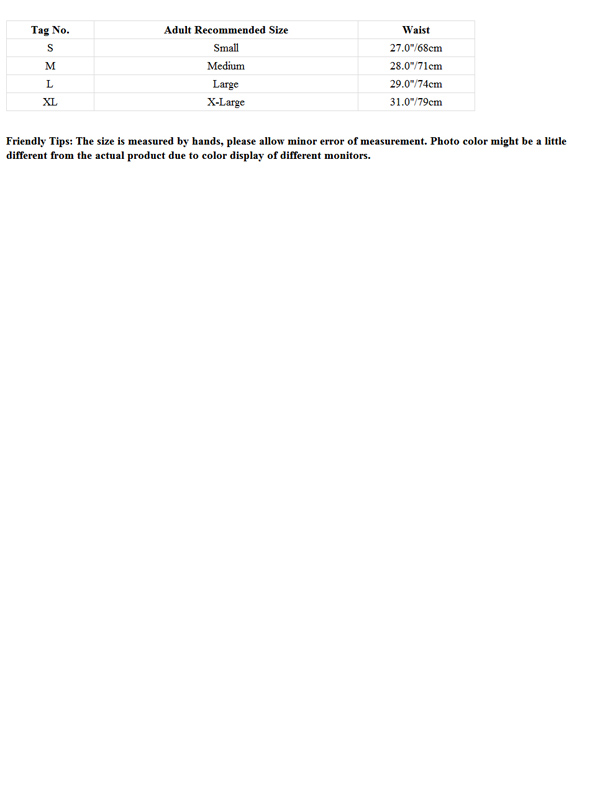 | Tag No. | Adult Recommended Size | Waist |
|---|---|---|
| S | Small | 27.0"/68cm |
| M | Medium | 28.0"/71cm |
| L | Large | 29.0"/74cm |
| XL | X-Large | 31.0"/79cm |

Friendly Tips: The size is measured by hands, please allow minor error of measurement. Photo color might be a little different from the actual product due to color display of different monitors.